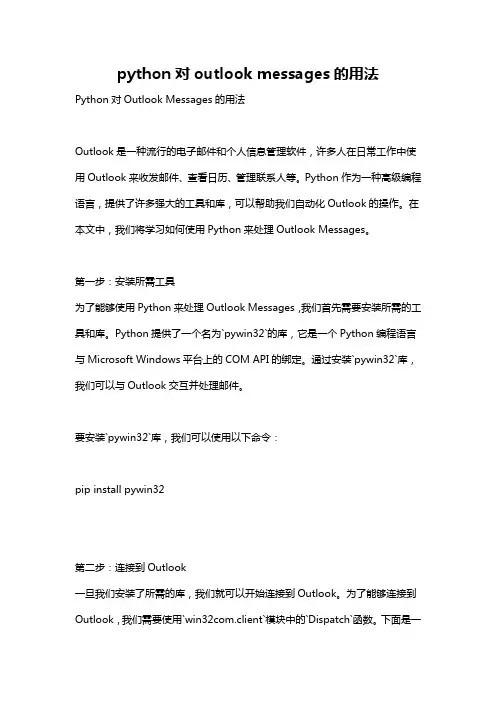 python 对 outlook messages 的用法

Python 对 Outlook Messages 的用法

Outlook 是一种流行的电子邮件和个人信息管理软件，许多人在日常工作中使用 Outlook 来收发邮件、查看日历、管理联系人等。Python 作为一种高级编程语言，提供了许多强大的工具和库，可以帮助我们自动化 Outlook 的操作。在本文中，我们将学习如何使用 Python 来处理 Outlook Messages。

第一步：安装所需工具
为了能够使用 Python 来处理 Outlook Messages，我们首先需要安装所需的工具和库。Python 提供了一个名为`pywin32`的库，它是一个 Python 编程语言与 Microsoft Windows 平台上的 COM API 的绑定。通过安装`pywin32`库，我们可以与 Outlook 交互并处理邮件。

要安装`pywin32`库，我们可以使用以下命令：

pip install pywin32

第二步：连接到 Outlook
一旦我们安装了所需的库，我们就可以开始连接到 Outlook。为了能够连接到 Outlook，我们需要使用`win32com.client`模块中的`Dispatch`函数。下面是一